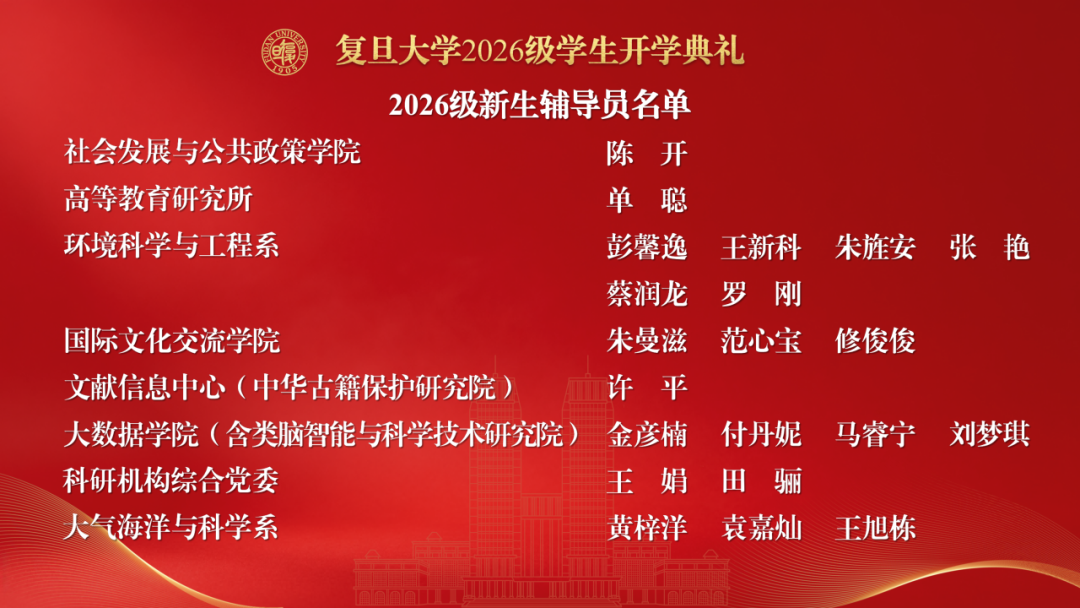 复旦大学2026级学生开学典礼

2026级新生辅导员名单

社会发展与公共政策学院 陈 开
高等教育研究所 单 聪
环境科学与工程系 彭馨逸 王新科 朱旌安 张 艳
蔡润龙 罗 刚
国际文化交流学院 朱曼滋 范心宝 修俊俊
文献信息中心（中华古籍保护研究院） 许 平
大数据学院（含类脑智能与科学技术研究院） 金彦楠 付丹妮 马睿宁 刘梦琪
科研机构综合党委 王 娟 田 骊
大气海洋与科学系 黄梓洋 袁嘉灿 王旭栋